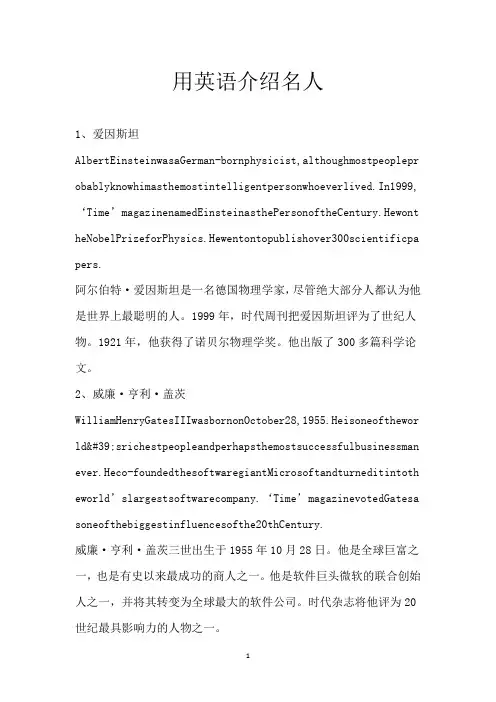 用英语介绍名人

1、爱因斯坦

AlbertEinsteinwasaGerman-bornphysicist,althoughmostpeopleprobablyknowhimasthemostintelligentpersonwhoeverlived.In1999,‘Time’magazinenamedEinsteinasthePersonoftheCentury.HewontheNobelPrizeforPhysics.Hewentontopublishover300scientificpapers.

阿尔伯特·爱因斯坦是一名德国物理学家，尽管绝大部分人都认为他是世界上最聪明的人。1999年，时代周刊把爱因斯坦评为了世纪人物。1921年，他获得了诺贝尔物理学奖。他出版了300多篇科学论文。

2、威廉·亨利·盖茨

WilliamHenryGatesIIIwasbornonOctober28,1955.Heisoneoftheworld&#39;srichestpeopleandperhapsthemostsuccessfulbusinessmanever.Heco-foundedthesoftwaregiantMicrosoftandturneditintotheworld’slargestsoftwarecompany.‘Time’magazinevotedGatesasoneofthebiggestinfluencesofthe20thCentury.

威廉·亨利·盖茨三世出生于1955年10月28日。他是全球巨富之一，也是有史以来最成功的商人之一。他是软件巨头微软的联合创始人之一，并将其转变为全球最大的软件公司。时代杂志将他评为20世纪最具影响力的人物之一。

1